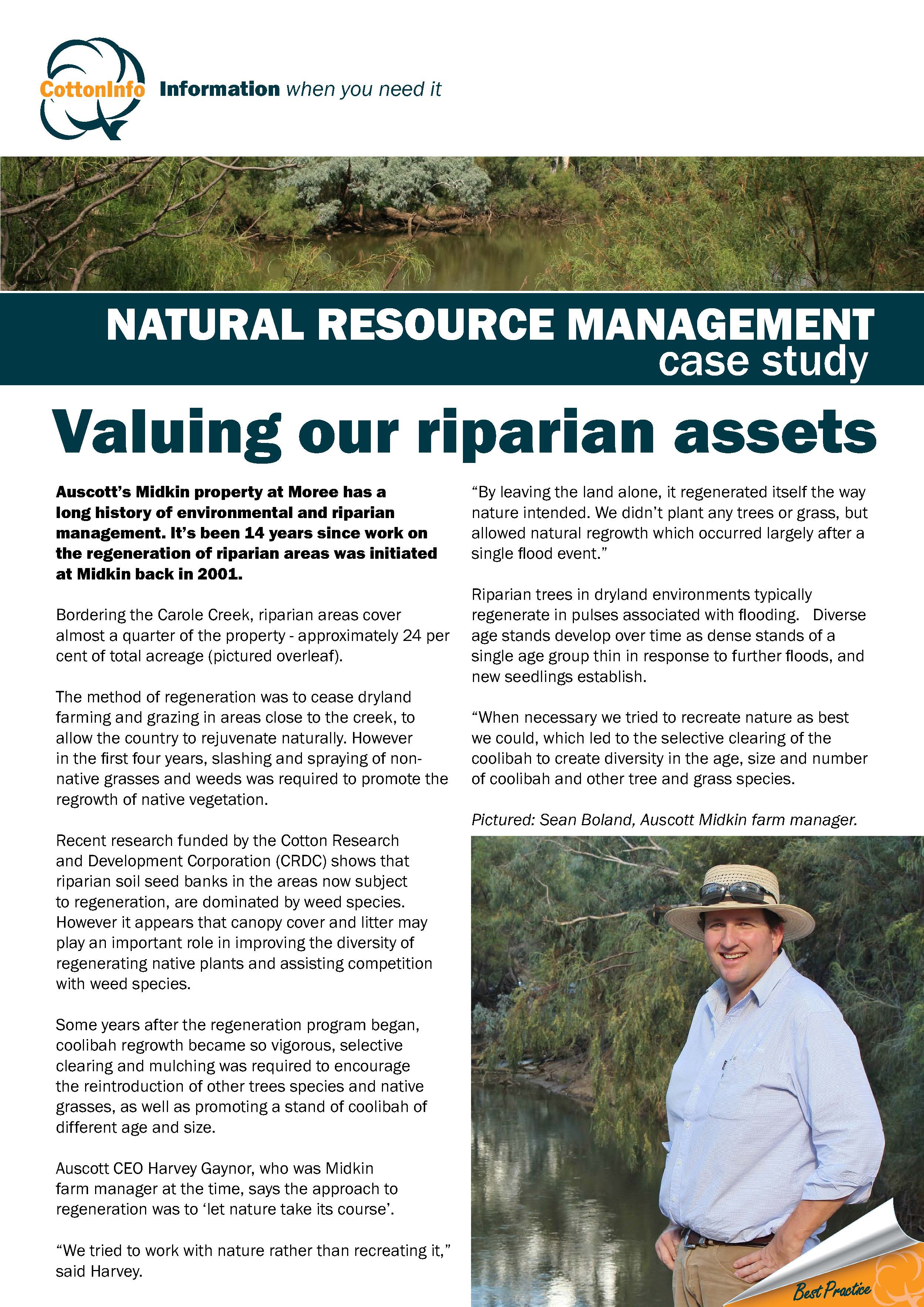 CottonInfo Information when you need it

NATURAL RESOURCE MANAGEMENT
case study

Valuing our riparian assets

Auscott's Midkin property at Moree has a long history of environmental and riparian management. It's been 14 years since work on the regeneration of riparian areas was initiated at Midkin back in 2001.

Bordering the Carole Creek, riparian areas cover almost a quarter of the property - approximately 24 per cent of total acreage (pictured overleaf).

The method of regeneration was to cease dryland farming and grazing in areas close to the creek, to allow the country to rejuvenate naturally. However in the first four years, slashing and spraying of non-native grasses and weeds was required to promote the regrowth of native vegetation.

Recent research funded by the Cotton Research and Development Corporation (CRDC) shows that riparian soil seed banks in the areas now subject to regeneration, are dominated by weed species. However it appears that canopy cover and litter may play an important role in improving the diversity of regenerating native plants and assisting competition with weed species.

Some years after the regeneration program began, coolibah regrowth became so vigorous, selective clearing and mulching was required to encourage the reintroduction of other trees species and native grasses, as well as promoting a stand of coolibah of different age and size.

Auscott CEO Harvey Gaynor, who was Midkin farm manager at the time, says the approach to regeneration was to 'let nature take its course'.

"We tried to work with nature rather than recreating it," said Harvey.

"By leaving the land alone, it regenerated itself the way nature intended. We didn't plant any trees or grass, but allowed natural regrowth which occurred largely after a single flood event."

Riparian trees in dryland environments typically regenerate in pulses associated with flooding. Diverse age stands develop over time as dense stands of a single age group thin in response to further floods, and new seedlings establish.

"When necessary we tried to recreate nature as best we could, which led to the selective clearing of the coolibah to create diversity in the age, size and number of coolibah and other tree and grass species.

Pictured: Sean Boland, Auscott Midkin farm manager.

Best Practice